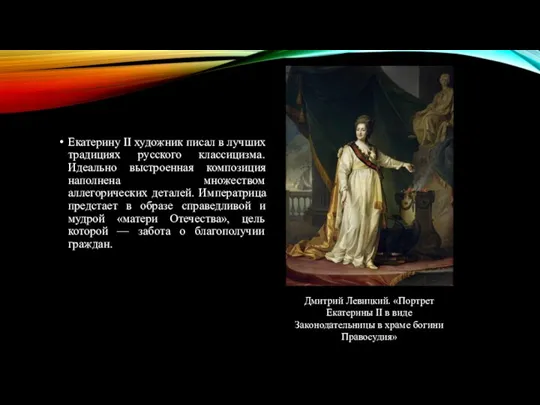 • Екатерину II художник писал в лучших традициях русского классицизма. Идеально выстроенная композиция наполнена множеством аллегорических деталей. Императрица предстает в образе справедливой и мудрой «матери Отечества», цель которой — забота о благополучии граждан.

Дмитрий Левицкий. «Портрет Екатерины II в виде Законодательницы в храме богини Правосудия»